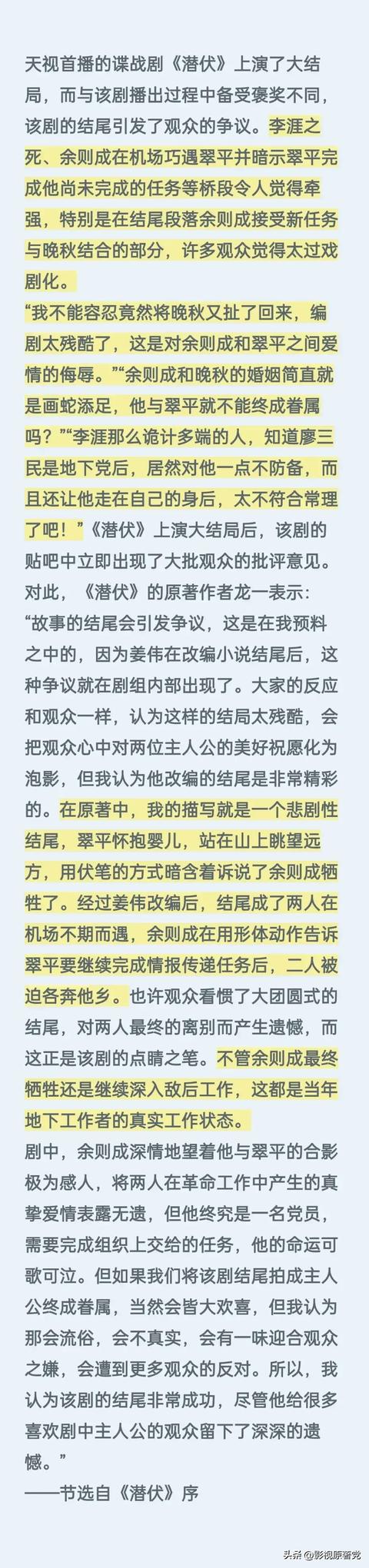 天视首播的谍战剧《潜伏》上演了大结局，而与该剧播出过程中备受褒奖不同，该剧的结尾引发了观众的争议。李涯之死、余则成在机场巧遇翠平并暗示翠平完成他尚未完成的任务等桥段令人觉得牵强，特别是在结尾段落余则成接受新任务与晚秋结合的部分，许多观众觉得太过戏剧化。
“我不能容忍竟然将晚秋又扯了回来，编剧太残酷了，这是对余则成和翠平之间爱情的侮辱。”“余则成和晚秋的婚姻简直就是画蛇添足，他与翠平就不能终成眷属吗？”“李涯那么诡计多端的人，知道廖三民是地下党后，居然对他一点不防备，而且还让他走在自己的身后，太不符合常理了吧！”《潜伏》上演大结局后，该剧的贴吧中立即出现了大批观众的批评意见。
对此，《潜伏》的原著作者龙一表示：
“故事的结尾会引发争议，这是在我预料之中的，因为姜伟在改编小说结尾后，这种争议就在剧组内部出现了。大家的反应和观众一样，认为这样的结局太残酷，会把观众心中对两位主人公的美好祝愿化为泡影，但我认为他改编的结尾是非常精彩的。在原著中，我的描写就是一个悲剧性结尾，翠平怀抱婴儿，站在山上眺望远方，用伏笔的方式暗含着诉说了余则成牺牲了。经过姜伟改编后，结尾成了两人在机场不期而遇，余则成在用形体动作告诉翠平要继续完成情报传递任务后，二人被迫各奔他乡。也许观众看惯了大团圆式的结尾，对两人最终的离别而产生遗憾，而这正是该剧的点睛之笔。不管余则成最终牺牲还是继续深入敌后工作，这都是当年地下工作者的真实工作状态。
剧中，余则成深情地望着他与翠平的合影极为感人，将两人在革命工作中产生的真挚爱情表露无遗，但他终究是一名党员，需要完成组织上交给的任务，他的命运可歌可泣。但如果我们将该剧结尾拍成主人公终成眷属，当然会皆大欢喜，但我认为那会流俗，会不真实，会有一味迎合观众之嫌，会遭到更多观众的反对。所以，我认为该剧的结尾非常成功，尽管他给很多喜欢剧中主人公的观众留下了深深的遗憾。”
——节选自《潜伏》序

头条 @影视原著党